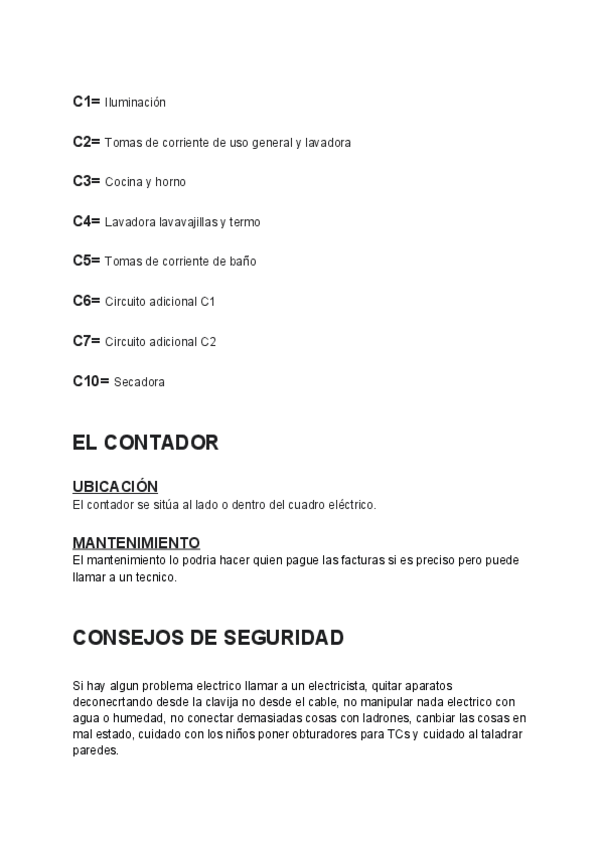 C1= Iluminación

C2= Tomas de corriente de uso general y lavadora

C3= Cocina y horno

C4= Lavadora lavavajillas y termo

C5= Tomas de corriente de baño

C6= Circuito adicional C1

C7= Circuito adicional C2

C10= Secadora

EL CONTADOR

UBICACIÓN
El contador se sitúa al lado o dentro del cuadro eléctrico.

MANTENIMIENTO
El mantenimiento lo podria hacer quien pague las facturas si es preciso pero puede llamar a un tecnico.

CONSEJOS DE SEGURIDAD

Si hay algun problema electrico llamar a un electricista, quitar aparatos deconecrtando desde la clavija no desde el cable, no manipular nada electrico con agua o humedad, no conectar demasiadas cosas con ladrones, canbiar las cosas en mal estado, cuidado con los niños poner obturadores para TCs y cuidado al taladrar paredes.